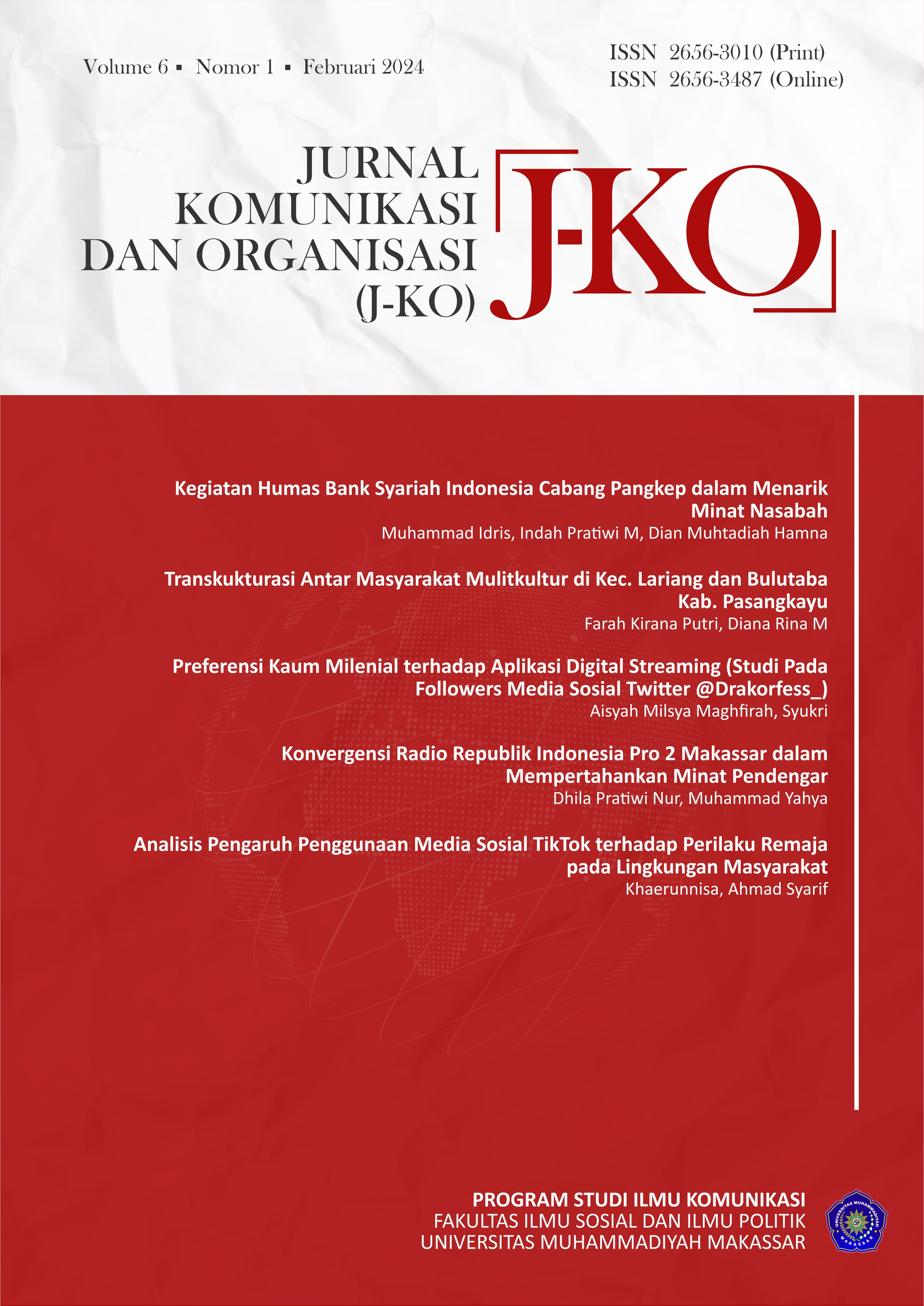 Volume 6 ▪ Nomor 1 ▪ Februari 2024

ISSN 2656-3010 (Print)
ISSN 2656-3487 (Online)

JURNAL KOMUNIKASI DAN ORGANISASI (J-KO)

J-KO

Kegiatan Humas Bank Syariah Indonesia Cabang Pangkep dalam Menarik Minat Nasabah
Muhammad Idris, Indah Pratiwi M, Dian Muhtadiah Hamna

Transkukturasi Antar Masyarakat Mulitkultur di Kec. Lariang dan Bulutaba Kab. Pasangkayu
Farah Kirana Putri, Diana Rina M

Preferensi Kaum Milenial terhadap Aplikasi Digital Streaming (Studi Pada Followers Media Sosial Twitter @Drakorfess_)
Aisyah Milsya Maghfirah, Syukri

Konvergensi Radio Republik Indonesia Pro 2 Makassar dalam Mempertahankan Minat Pendengar
Dhila Pratiwi Nur, Muhammad Yahya

Analisis Pengaruh Penggunaan Media Sosial TikTok terhadap Perilaku Remaja pada Lingkungan Masyarakat
Khaerunnisa, Ahmad Syarif

PROGRAM STUDI ILMU KOMUNIKASI
FAKULTAS ILMU SOSIAL DAN ILMU POLITIK
UNIVERSITAS MUHAMMADIYAH MAKASSAR

UNIVERSITAS MUHAMMADIYAH
MAKASSAR